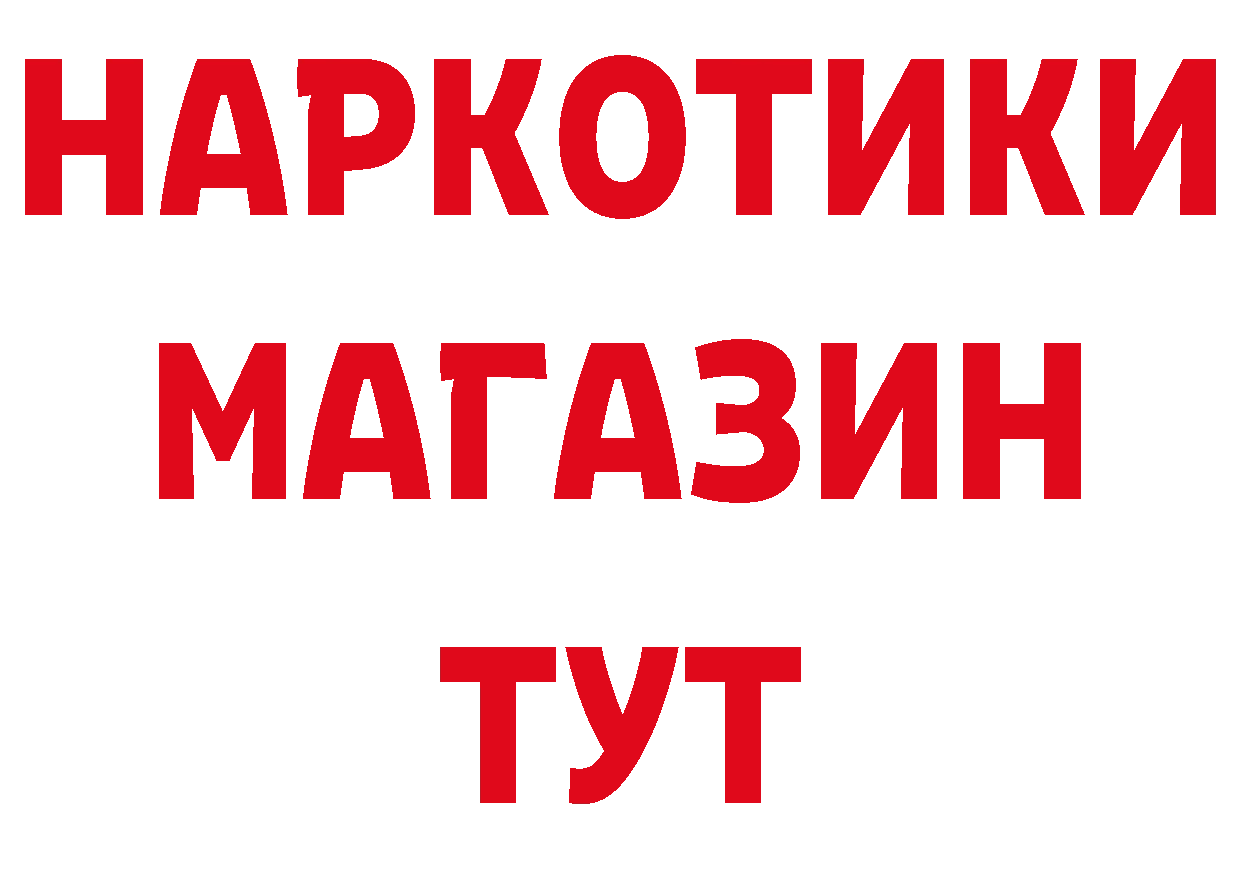 НАРКОТИКИ МАГАЗИН ТУТ